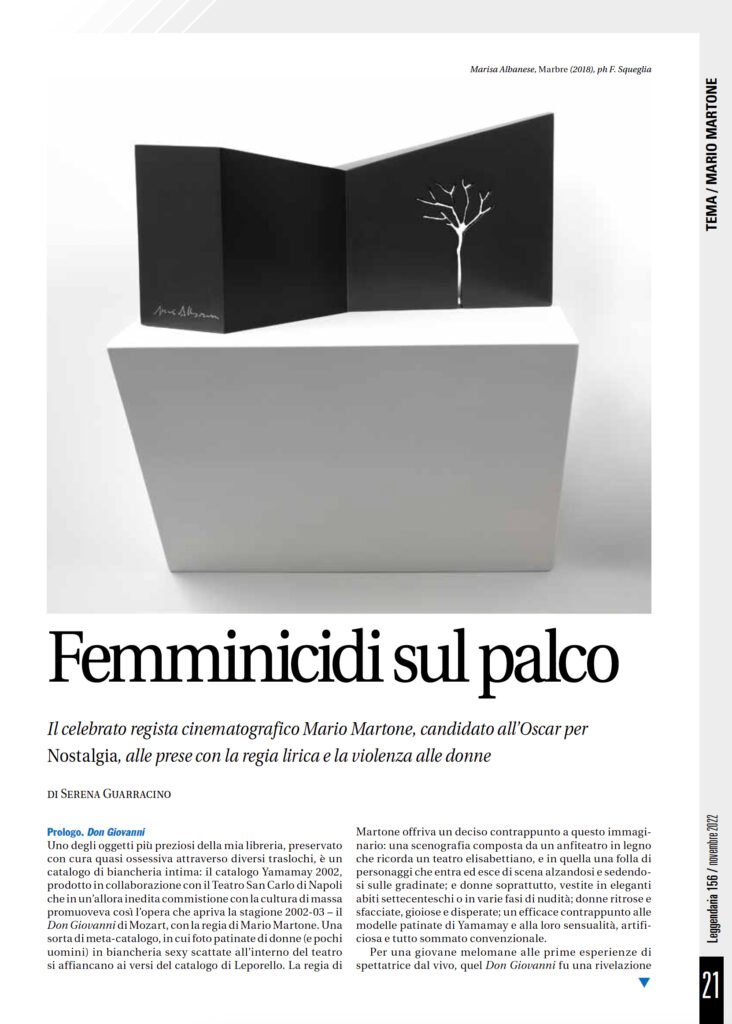 Marisa Albanese, Marbre (2018), ph F. Squeglia

TEMA / MARIO MARTONE

Femminicidi sul palco

Il celebrato regista cinematografico Mario Martone, candidato all'Oscar per Nostalgia, alle prese con la regia lirica e la violenza alle donne

DI SERENA GUARRACINO

Prologo. Don Giovanni
Uno degli oggetti più preziosi della mia libreria, preservato con cura quasi ossessiva attraverso diversi traslochi, è un catalogo di biancheria intima: il catalogo Yamamay 2002, prodotto in collaborazione con il Teatro San Carlo di Napoli che in un'allora inedita commistione con la cultura di massa promuoveva così l'opera che apriva la stagione 2002-03 – il Don Giovanni di Mozart, con la regia di Mario Martone. Una sorta di meta-catalogo, in cui foto patinate di donne (e pochi uomini) in biancheria sexy scattate all'interno del teatro si affiancano ai versi del catalogo di Leporello. La regia di Martone offriva un deciso contrappunto a questo immaginario: una scenografia composta da un anfiteatro in legno che ricorda un teatro elisabettiano, e in quella una folla di personaggi che entra ed esce di scena alzandosi e sedendosi sulle gradinate; e donne soprattutto, vestite in eleganti abiti settecenteschi o in varie fasi di nudità; donne ritrose e sfacciate, gioiose e disperate; un efficace contrappunto alle modelle patinate di Yamamay e alla loro sensualità, artificiosa e tutto sommato convenzionale.

Per una giovane melomane alle prime esperienze di spettatrice dal vivo, quel Don Giovanni fu una rivelazione

Leggendaria 156 / novembre 2022

21